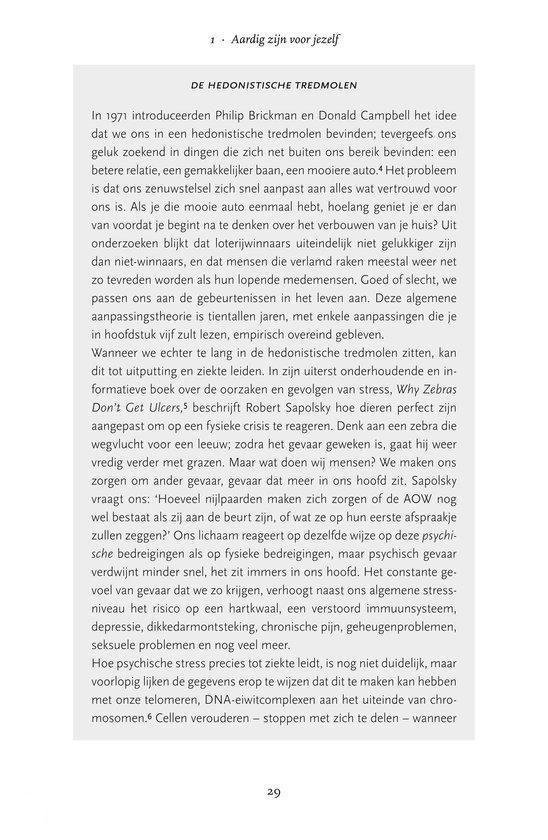 1 · Aardig zijn voor jezelf

DE HEDONISTISCHE TREDMOLEN

In 1971 introduceerden Philip Brickman en Donald Campbell het idee dat we ons in een hedonistische tredmolen bevinden; tevergeefs ons geluk zoekend in dingen die zich net buiten ons bereik bevinden: een betere relatie, een gemakkelijker baan, een mooiere auto.$^4$ Het probleem is dat ons zenuwstelsel zich snel aanpast aan alles wat vertrouwd voor ons is. Als je die mooie auto eenmaal hebt, hoelang geniet je er dan van voordat je begint na te denken over het verbouwen van je huis? Uit onderzoeken blijkt dat loterijwinnaars uiteindelijk niet gelukkiger zijn dan niet-winnaars, en dat mensen die verlamd raken meestal weer net zo tevreden worden als hun lopende medemensen. Goed of slecht, we passen ons aan de gebeurtenissen in het leven aan. Deze algemene aanpassingstheorie is tientallen jaren, met enkele aanpassingen die je in hoofdstuk vijf zult lezen, empirisch overeind gebleven.
Wanneer we echter te lang in de hedonistische tredmolen zitten, kan dit tot uitputting en ziekte leiden. In zijn uiterst onderhoudende en informatieve boek over de oorzaken en gevolgen van stress, Why Zebras Don't Get Ulcers,$^5$ beschrijft Robert Sapolsky hoe dieren perfect zijn aangepast om op een fysieke crisis te reageren. Denk aan een zebra die wegvlucht voor een leeuw; zodra het gevaar geweken is, gaat hij weer vredig verder met grazen. Maar wat doen wij mensen? We maken ons zorgen om ander gevaar, gevaar dat meer in ons hoofd zit. Sapolsky vraagt ons: 'Hoeveel nijlpaarden maken zich zorgen of de AOW nog wel bestaat als zij aan de beurt zijn, of wat ze op hun eerste afspraakje zullen zeggen?' Ons lichaam reageert op dezelfde wijze op deze psychische bedreigingen als op fysieke bedreigingen, maar psychisch gevaar verdwijnt minder snel, het zit immers in ons hoofd. Het constante gevoel van gevaar dat we zo krijgen, verhoogt naast ons algemene stressniveau het risico op een hartkwaal, een verstoord immuunsysteem, depressie, dikkedarmontsteking, chronische pijn, geheugenproblemen, seksuele problemen en nog veel meer.
Hoe psychische stress precies tot ziekte leidt, is nog niet duidelijk, maar voorlopig lijken de gegevens erop te wijzen dat dit te maken kan hebben met onze telomeren, DNA-eiwitcomplexen aan het uiteinde van chromosomen.$^6$ Cellen verouderen – stoppen met zich te delen – wanneer

29